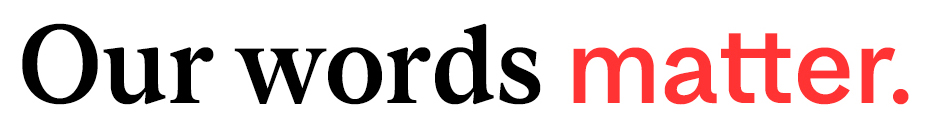 Our words matter.